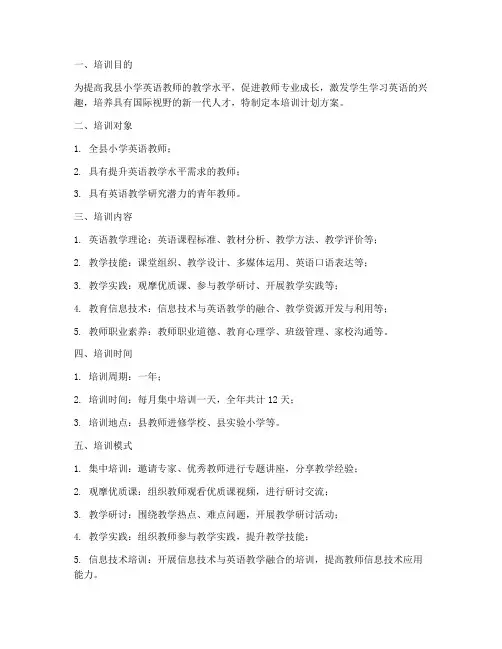 一、培训目的

为提高我县小学英语教师的教学水平，促进教师专业成长，激发学生学习英语的兴趣，培养具有国际视野的新一代人才，特制定本培训计划方案。

二、培训对象

1. 全县小学英语教师；

2. 具有提升英语教学水平需求的教师；

3. 具有英语教学研究潜力的青年教师。

三、培训内容

1. 英语教学理论：英语课程标准、教材分析、教学方法、教学评价等；

2. 教学技能：课堂组织、教学设计、多媒体运用、英语口语表达等；

3. 教学实践：观摩优质课、参与教学研讨、开展教学实践等；

4. 教育信息技术：信息技术与英语教学的融合、教学资源开发与利用等；

5. 教师职业素养：教师职业道德、教育心理学、班级管理、家校沟通等。

四、培训时间

1. 培训周期：一年；

2. 培训时间：每月集中培训一天，全年共计 12 天；

3. 培训地点：县教师进修学校、县实验小学等。

五、培训模式

1. 集中培训：邀请专家、优秀教师进行专题讲座，分享教学经验；

2. 观摩优质课：组织教师观看优质课视频，进行研讨交流；

3. 教学研讨：围绕教学热点、难点问题，开展教学研讨活动；

4. 教学实践：组织教师参与教学实践，提升教学技能；

5. 信息技术培训：开展信息技术与英语教学融合的培训，提高教师信息技术应用能力。